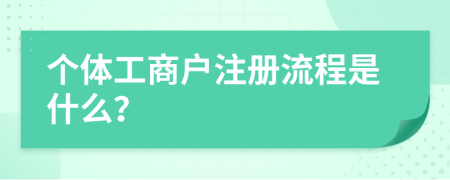 个体工商户注册流程是什么?